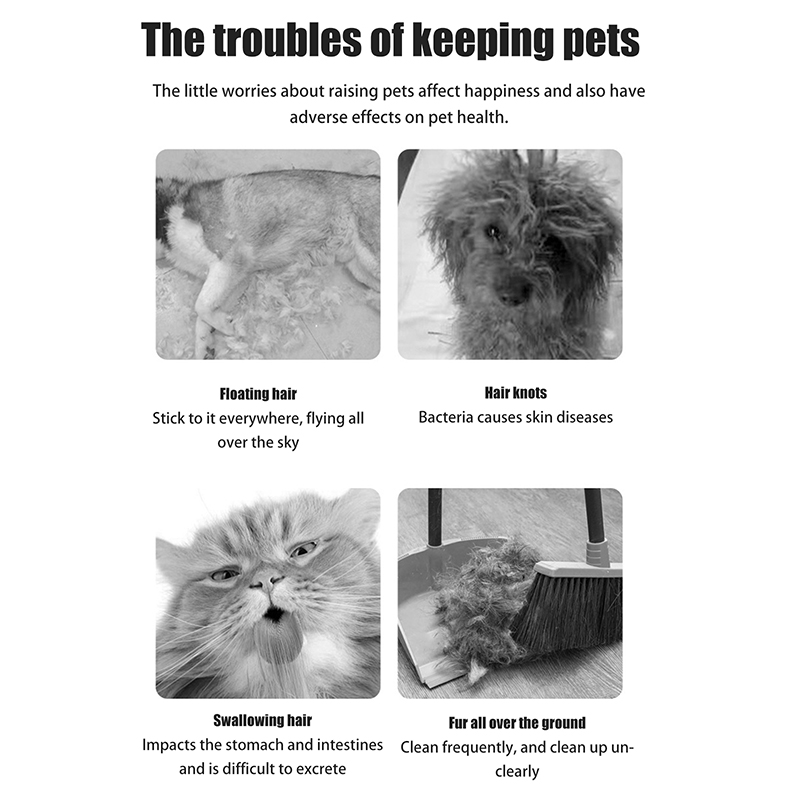 The troubles of keeping pets

The little worries about raising pets affect happiness and also have adverse effects on pet health.

Floating hair
Stick to it everywhere, flying all over the sky

Hair knots
Bacteria causes skin diseases

Swallowing hair
Impacts the stomach and intestines and is difficult to excrete

Fur all over the ground
Clean frequently, and clean up unclearly